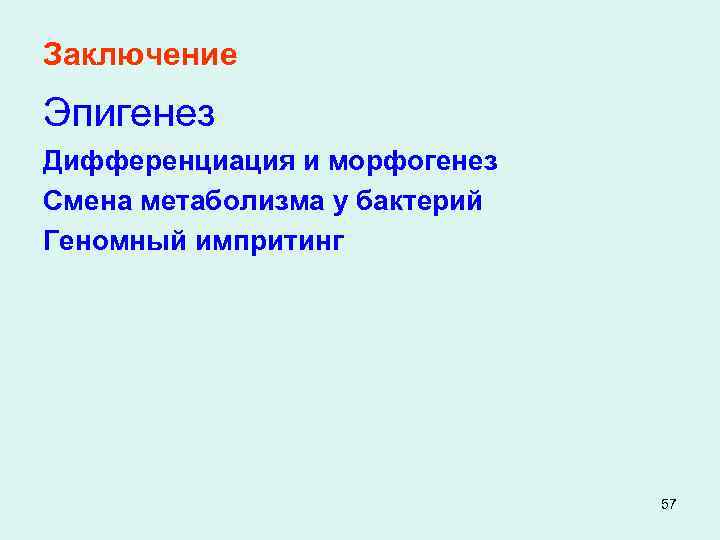 Заключение

Эпигенез

Дифференциация и морфогенез

Смена метаболизма у бактерий

Геномный импритинг

57